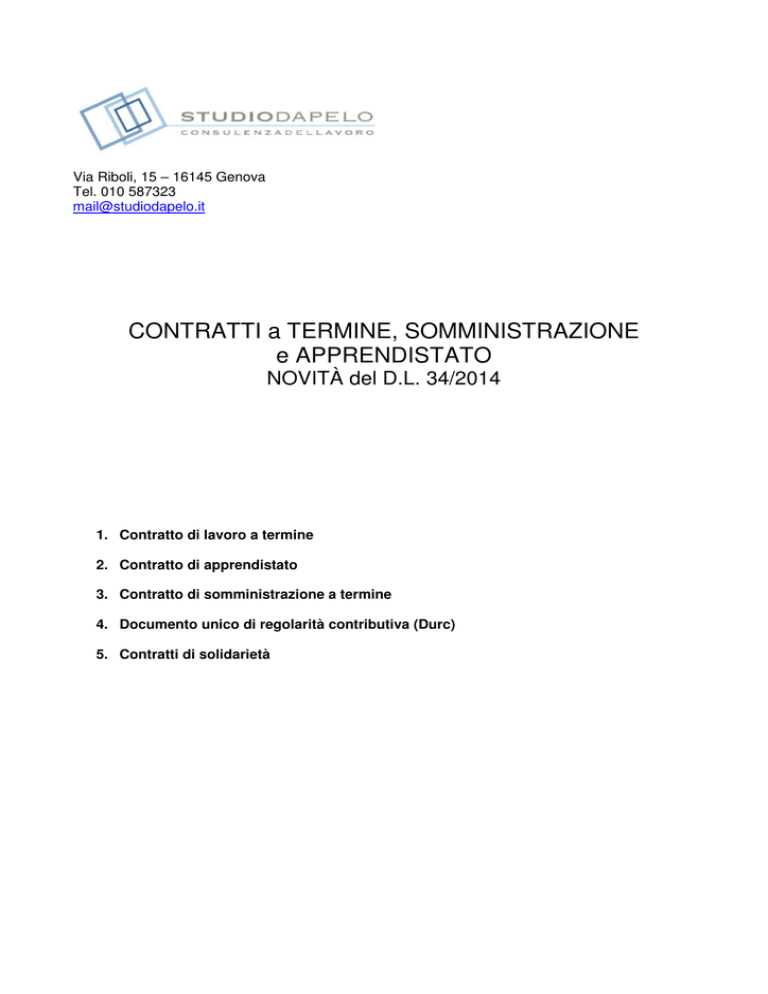 STUDIODAPELO
CONSULENZADELLAVORO

Via Riboli, 15 – 16145 Genova
Tel. 010 587323
mail@studiodapelo.it

CONTRATTI a TERMINE, SOMMINISTRAZIONE e APPRENDISTATO
NOVITÀ del D.L. 34/2014

1. Contratto di lavoro a termine
2. Contratto di apprendistato
3. Contratto di somministrazione a termine
4. Documento unico di regolarità contributiva (Durc)
5. Contratti di solidarietà